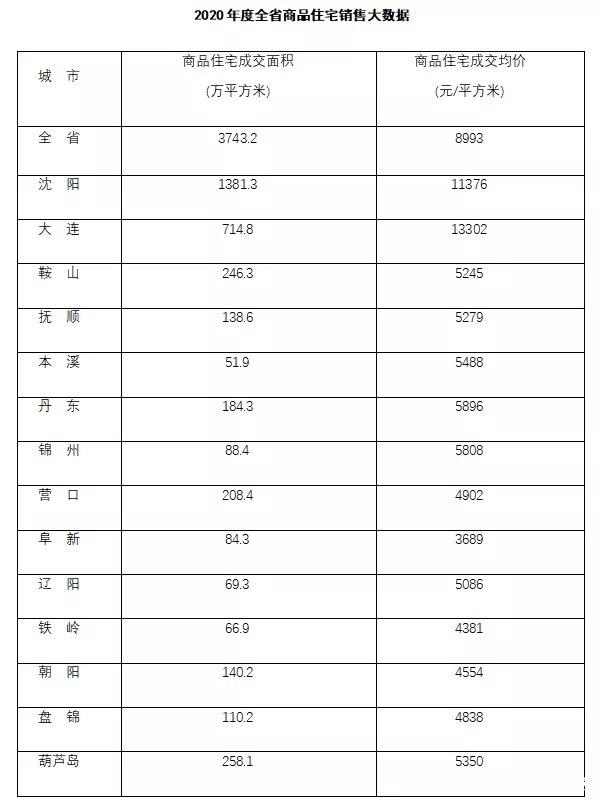 2020 年度全省商品住宅销售大数据

| 城 市 | 商品住宅成交面积 (万平方米) | 商品住宅成交均价 (元/平方米) |
|---|---|---|
| 全 省 | 3743.2 | 8993 |
| 沈 阳 | 1381.3 | 11376 |
| 大 连 | 714.8 | 13302 |
| 鞍 山 | 246.3 | 5245 |
| 抚 顺 | 138.6 | 5279 |
| 本 溪 | 51.9 | 5488 |
| 丹 东 | 184.3 | 5896 |
| 锦 州 | 88.4 | 5808 |
| 营 口 | 208.4 | 4902 |
| 阜 新 | 84.3 | 3689 |
| 辽 阳 | 69.3 | 5086 |
| 铁 岭 | 66.9 | 4381 |
| 朝 阳 | 140.2 | 4554 |
| 盘 锦 | 110.2 | 4838 |
| 葫芦岛 | 258.1 | 5350 |